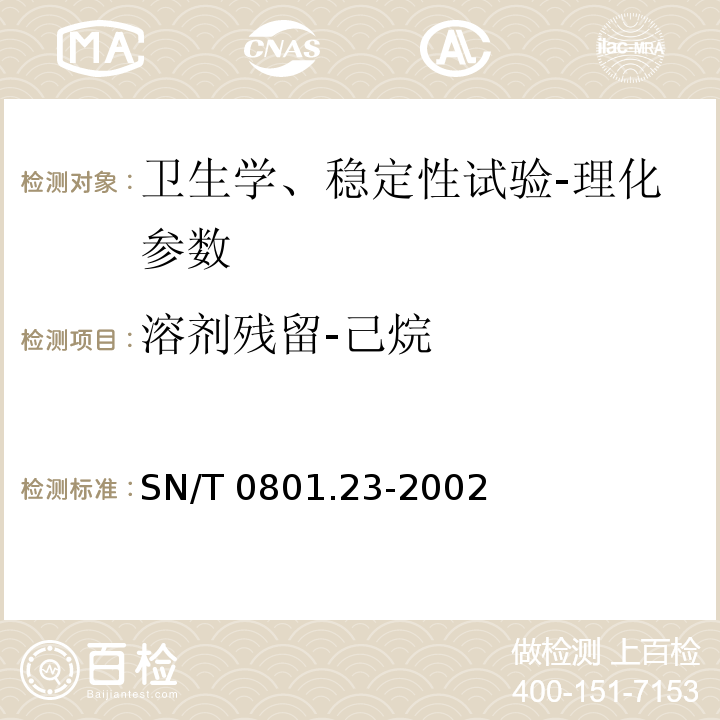 MA CNAS AC ilac-MRA

检测对象：卫生学、稳定性试验-理化参数

检测项目：溶剂残留-己烷

检测标准：SN/T 0801.23-2002

百检
Baijiantest.com

做检测 上百检
400-151-7153